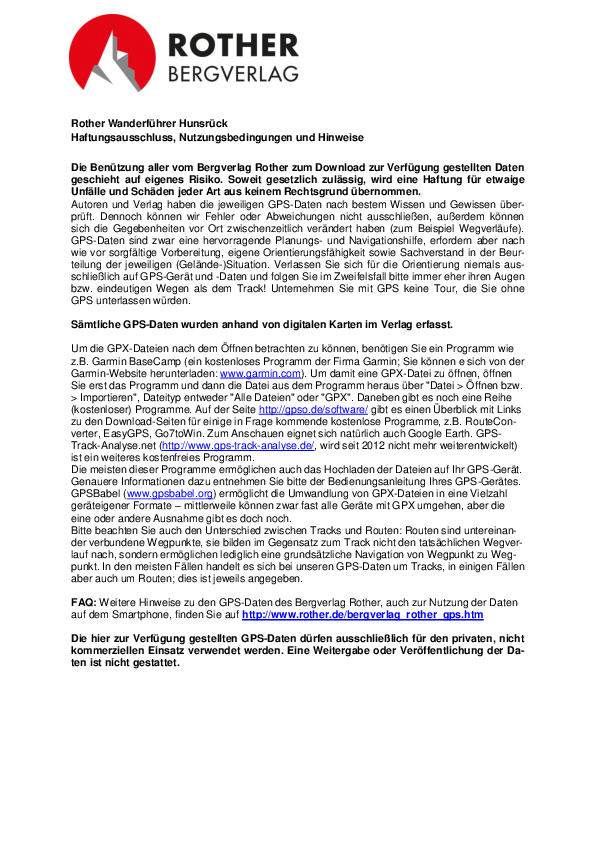 ROTHER
BERGVERLAG

Rother Wanderführer Hunsrück
Haftungsausschluss, Nutzungsbedingungen und Hinweise

Die Benützung aller vom Bergverlag Rother zum Download zur Verfügung gestellten Daten geschieht auf eigenes Risiko. Soweit gesetzlich zulässig, wird eine Haftung für etwaige Unfälle und Schäden jeder Art aus keinem Rechtsgrund übernommen.
Autoren und Verlag haben die jeweiligen GPS-Daten nach bestem Wissen und Gewissen überprüft. Dennoch können wir Fehler oder Abweichungen nicht ausschließen, außerdem können sich die Gegebenheiten vor Ort zwischenzeitlich verändert haben (zum Beispiel Wegverläufe). GPS-Daten sind zwar eine hervorragende Planungs- und Navigationshilfe, erfordern aber nach wie vor sorgfältige Vorbereitung, eigene Orientierungsfähigkeit sowie Sachverstand in der Beurteilung der jeweiligen (Gelände-)Situation. Verlassen Sie sich für die Orientierung niemals ausschließlich auf GPS-Gerät und -Daten und folgen Sie im Zweifelsfall bitte immer eher ihren Augen bzw. eindeutigen Wegen als dem Track! Unternehmen Sie mit GPS keine Tour, die Sie ohne GPS unterlassen würden.

Sämtliche GPS-Daten wurden anhand von digitalen Karten im Verlag erfasst.

Um die GPX-Dateien nach dem Öffnen betrachten zu können, benötigen Sie ein Programm wie z.B. Garmin BaseCamp (ein kostenloses Programm der Firma Garmin; Sie können e sich von der Garmin-Website herunterladen: www.garmin.com). Um damit eine GPX-Datei zu öffnen, öffnen Sie erst das Programm und dann die Datei aus dem Programm heraus über "Datei > Öffnen bzw. > Importieren", Dateityp entweder "Alle Dateien" oder "GPX". Daneben gibt es noch eine Reihe (kostenloser) Programme. Auf der Seite http://gpso.de/software/ gibt es einen Überblick mit Links zu den Download-Seiten für einige in Frage kommende kostenlose Programme, z.B. RouteConverter, EasyGPS, Go7toWin. Zum Anschauen eignet sich natürlich auch Google Earth. GPS-Track-Analyse.net (http://www.gps-track-analyse.de/, wird seit 2012 nicht mehr weiterentwickelt) ist ein weiteres kostenfreies Programm.
Die meisten dieser Programme ermöglichen auch das Hochladen der Dateien auf Ihr GPS-Gerät. Genauere Informationen dazu entnehmen Sie bitte der Bedienungsanleitung Ihres GPS-Gerätes. GPSBabel (www.gpsbabel.org) ermöglicht die Umwandlung von GPX-Dateien in eine Vielzahl geräteigener Formate – mittlerweile können zwar fast alle Geräte mit GPX umgehen, aber die eine oder andere Ausnahme gibt es doch noch.
Bitte beachten Sie auch den Unterschied zwischen Tracks und Routen: Routen sind untereinander verbundene Wegpunkte, sie bilden im Gegensatz zum Track nicht den tatsächlichen Wegverlauf nach, sondern ermöglichen lediglich eine grundsätzliche Navigation von Wegpunkt zu Wegpunkt. In den meisten Fällen handelt es sich bei unseren GPS-Daten um Tracks, in einigen Fällen aber auch um Routen; dies ist jeweils angegeben.

FAQ: Weitere Hinweise zu den GPS-Daten des Bergverlag Rother, auch zur Nutzung der Daten auf dem Smartphone, finden Sie auf http://www.rother.de/bergverlag_rother_gps.htm

Die hier zur Verfügung gestellten GPS-Daten dürfen ausschließlich für den privaten, nicht kommerziellen Einsatz verwendet werden. Eine Weitergabe oder Veröffentlichung der Daten ist nicht gestattet.